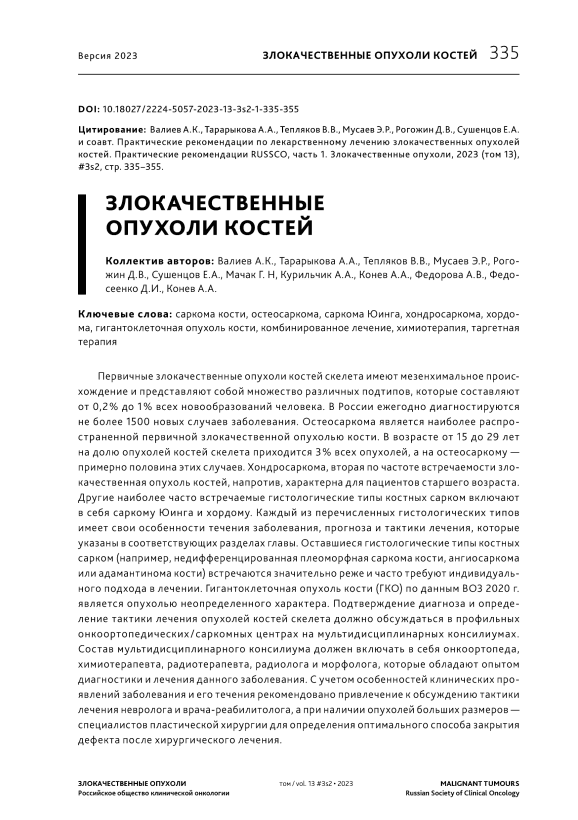 Версия 2023

ЗЛОКАЧЕСТВЕННЫЕ ОПУХОЛИ КОСТЕЙ 335

DOI: 10.18027/2224-5057-2023-13-3s2-1-335-355

Цитирование: Валиев А.К., Тарарыкова А.А., Тепляков В.В., Мусаев Э.Р., Рогожин Д.В., Сушенцов Е.А. и соавт. Практические рекомендации по лекарственному лечению злокачественных опухолей костей. Практические рекомендации RUSSCO, часть 1. Злокачественные опухоли, 2023 (том 13), #3s2, стр. 335–355.

ЗЛОКАЧЕСТВЕННЫЕ ОПУХОЛИ КОСТЕЙ

Коллектив авторов: Валиев А.К., Тарарыкова А.А., Тепляков В.В., Мусаев Э.Р., Рогожин Д.В., Сушенцов Е.А., Мачак Г. Н, Курильчик А.А., Конев А.А., Федорова А.В., Федосеенко Д.И., Конев А.А.

Ключевые слова: саркома кости, остеосаркома, саркома Юинга, хондросаркома, хордома, гигантоклеточная опухоль кости, комбинированное лечение, химиотерапия, таргетная терапия

Первичные злокачественные опухоли костей скелета имеют мезенхимальное происхождение и представляют собой множество различных подтипов, которые составляют от 0,2% до 1% всех новообразований человека. В России ежегодно диагностируются не более 1500 новых случаев заболевания. Остеосаркома является наиболее распространенной первичной злокачественной опухолью кости. В возрасте от 15 до 29 лет на долю опухолей костей скелета приходится 3% всех опухолей, а на остеосаркому — примерно половина этих случаев. Хондросаркома, вторая по частоте встречаемости злокачественная опухоль костей, напротив, характерна для пациентов старшего возраста. Другие наиболее часто встречаемые гистологические типы костных сарком включают в себя саркому Юинга и хордому. Каждый из перечисленных гистологических типов имеет свои особенности течения заболевания, прогноза и тактики лечения, которые указаны в соответствующих разделах главы. Оставшиеся гистологические типы костных сарком (например, недифференцированная плеоморфная саркома кости, ангиосаркома или адамантинома кости) встречаются значительно реже и часто требуют индивидуального подхода в лечении. Гигантоклеточная опухоль кости (ГКО) по данным ВОЗ 2020 г. является опухолью неопределенного характера. Подтверждение диагноза и определение тактики лечения опухолей костей скелета должно обсуждаться в профильных онкоортопедических/саркомных центрах на мультидисциплинарных консилиумах. Состав мультидисциплинарного консилиума должен включать в себя онкоортопеда, химиотерапевта, радиотерапевта, радиолога и морфолога, которые обладают опытом диагностики и лечения данного заболевания. С учетом особенностей клинических проявлений заболевания и его течения рекомендовано привлечение к обсуждению тактики лечения невролога и врача-реабилитолога, а при наличии опухолей больших размеров — специалистов пластической хирургии для определения оптимального способа закрытия дефекта после хирургического лечения.

ЗЛОКАЧЕСТВЕННЫЕ ОПУХОЛИ
Российское общество клинической онкологии

том / vol. 13 #3s2 • 2023

MALIGNANT TUMOURS
Russian Society of Clinical Oncology